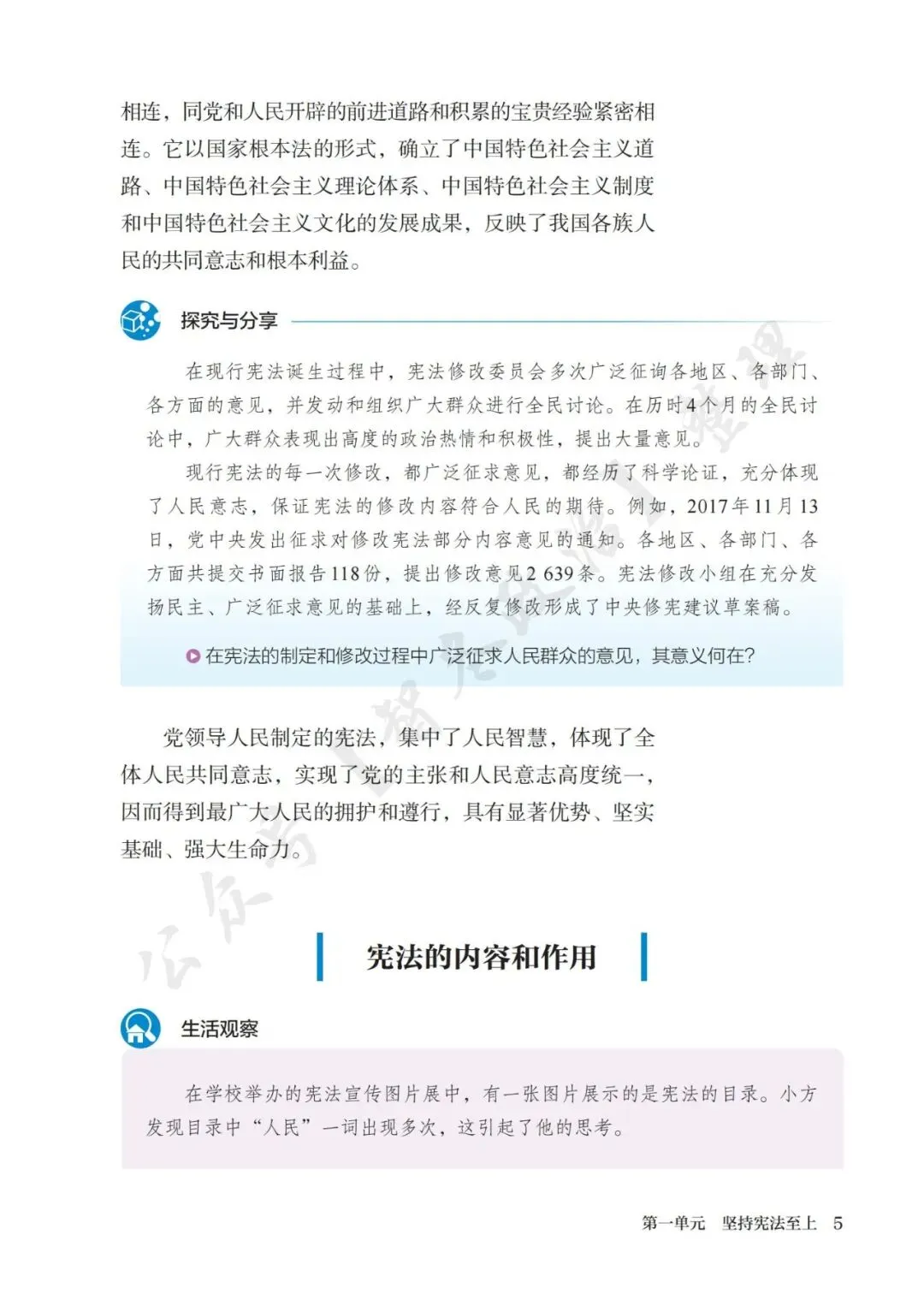 相连，同党和人民开辟的前进道路和积累的宝贵经验紧密相连。它以国家根本法的形式，确立了中国特色社会主义道路、中国特色社会主义理论体系、中国特色社会主义制度和中国特色社会主义文化的发展成果，反映了我国各族人民的共同意志和根本利益。

探究与分享

在现行宪法诞生过程中，宪法修改委员会多次广泛征询各地区、各部门、各方面的意见，并发动和组织广大群众进行全民讨论。在历时4个月的全民讨论中，广大群众表现出高度的政治热情和积极性，提出大量意见。

现行宪法的每一次修改，都广泛征求意见，都经历了科学论证，充分体现了人民意志，保证宪法的修改内容符合人民的期待。例如，2017年11月13日，党中央发出征求对修改宪法部分内容意见的通知。各地区、各部门、各方面共提交书面报告118份，提出修改意见2 639条。宪法修改小组在充分发扬民主、广泛征求意见的基础上，经反复修改形成了中央修宪建议草案稿。

在宪法的制定和修改过程中广泛征求人民群众的意见，其意义何在？

党领导人民制定的宪法，集中了人民智慧，体现了全体人民共同意志，实现了党的主张和人民意志高度统一，因而得到最广大人民的拥护和遵行，具有显著优势、坚实基础、强大生命力。

宪法的内容和作用

生活观察

在学校举办的宪法宣传图片展中，有一张图片展示的是宪法的目录。小方发现目录中“人民”一词出现多次，这引起了他的思考。

第一单元　坚持宪法至上　5